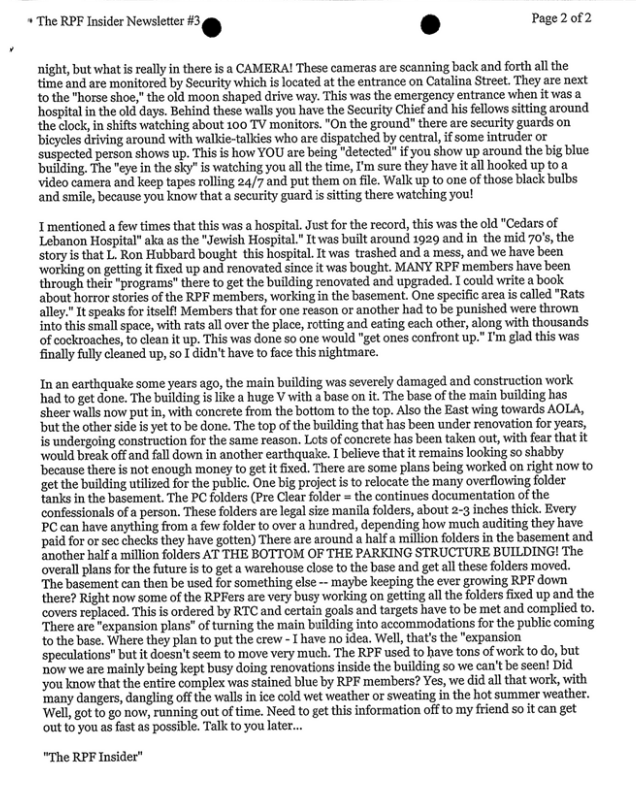 The RPF Insider Newsletter #3

Page 2 of 2

night, but what is really in there is a CAMERA! These cameras are scanning back and forth all the time and are monitored by Security which is located at the entrance on Catalina Street. They are next to the "horse shoe," the old moon shaped drive way. This was the emergency entrance when it was a hospital in the old days. Behind these walls you have the Security Chief and his fellows sitting around the clock, in shifts watching about 100 TV monitors. "On the ground" there are security guards on bicycles driving around with walkie-talkies who are dispatched by central, if some intruder or suspected person shows up. This is how YOU are being "detected" if you show up around the big blue building. The "eye in the sky" is watching you all the time, I'm sure they have it all hooked up to a video camera and keep tapes rolling 24/7 and put them on file. Walk up to one of those black bulbs and smile, because you know that a security guard is sitting there watching you!

I mentioned a few times that this was a hospital. Just for the record, this was the old "Cedars of Lebanon Hospital" aka as the "Jewish Hospital." It was built around 1929 and in the mid 70's, the story is that L. Ron Hubbard bought this hospital. It was trashed and a mess, and we have been working on getting it fixed up and renovated since it was bought. MANY RPF members have been through their "programs" there to get the building renovated and upgraded. I could write a book about horror stories of the RPF members, working in the basement. One specific area is called "Rats alley." It speaks for itself! Members that for one reason or another had to be punished were thrown into this small space, with rats all over the place, rotting and eating each other, along with thousands of cockroaches, to clean it up. This was done so one would "get ones confront up." I'm glad this was finally fully cleaned up, so I didn't have to face this nightmare.

In an earthquake some years ago, the main building was severely damaged and construction work had to get done. The building is like a huge V with a base on it. The base of the main building has sheer walls now put in, with concrete from the bottom to the top. Also the East wing towards AOLA, but the other side is yet to be done. The top of the building that has been under renovation for years, is undergoing construction for the same reason. Lots of concrete has been taken out, with fear that it would break off and fall down in another earthquake. I believe that it remains looking so shabby because there is not enough money to get it fixed. There are some plans being worked on right now to get the building utilized for the public. One big project is to relocate the many overflowing folder tanks in the basement. The PC folders (Pre Clear folder = the continues documentation of the confessionals of a person. These folders are legal size manila folders, about 2-3 inches thick. Every PC can have anything from a few folder to over a hundred, depending how much auditing they have paid for or sec checks they have gotten) There are around a half a million folders in the basement and another half a million folders AT THE BOTTOM OF THE PARKING STRUCTURE BUILDING! The overall plans for the future is to get a warehouse close to the base and get all these folders moved. The basement can then be used for something else -- maybe keeping the ever growing RPF down there? Right now some of the RPFers are very busy working on getting all the folders fixed up and the covers replaced. This is ordered by RTC and certain goals and targets have to be met and complied to. There are "expansion plans" of turning the main building into accommodations for the public coming to the base. Where they plan to put the crew - I have no idea. Well, that's the "expansion speculations" but it doesn't seem to move very much. The RPF used to have tons of work to do, but now we are mainly being kept busy doing renovations inside the building so we can't be seen! Did you know that the entire complex was stained blue by RPF members? Yes, we did all that work, with many dangers, dangling off the walls in ice cold wet weather or sweating in the hot summer weather. Well, got to go now, running out of time. Need to get this information off to my friend so it can get out to you as fast as possible. Talk to you later...

"The RPF Insider"